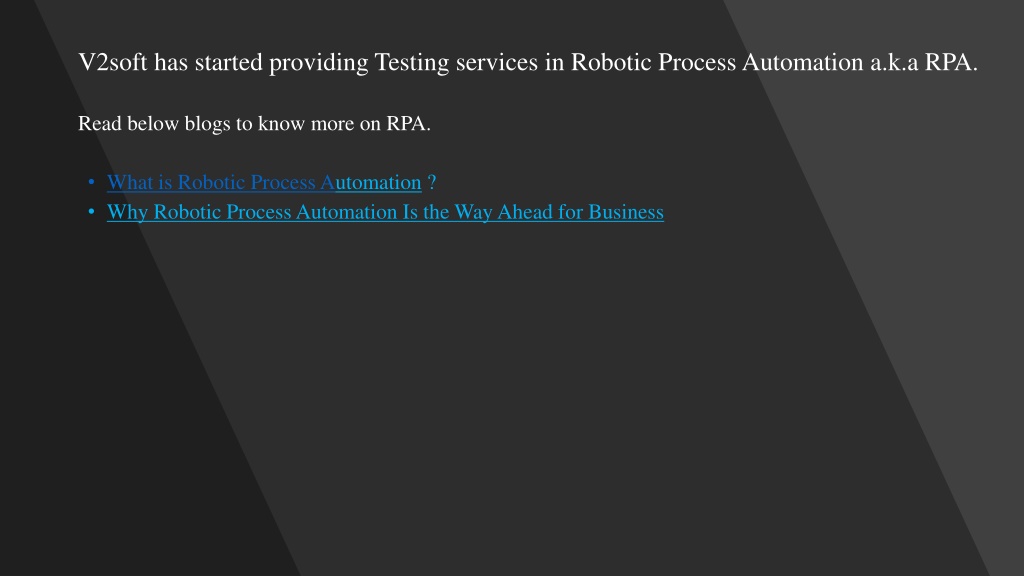 V2soft has started providing Testing services in Robotic Process Automation a.k.a RPA.

Read below blogs to know more on RPA.

• What is Robotic Process Automation ?
• Why Robotic Process Automation Is the Way Ahead for Business